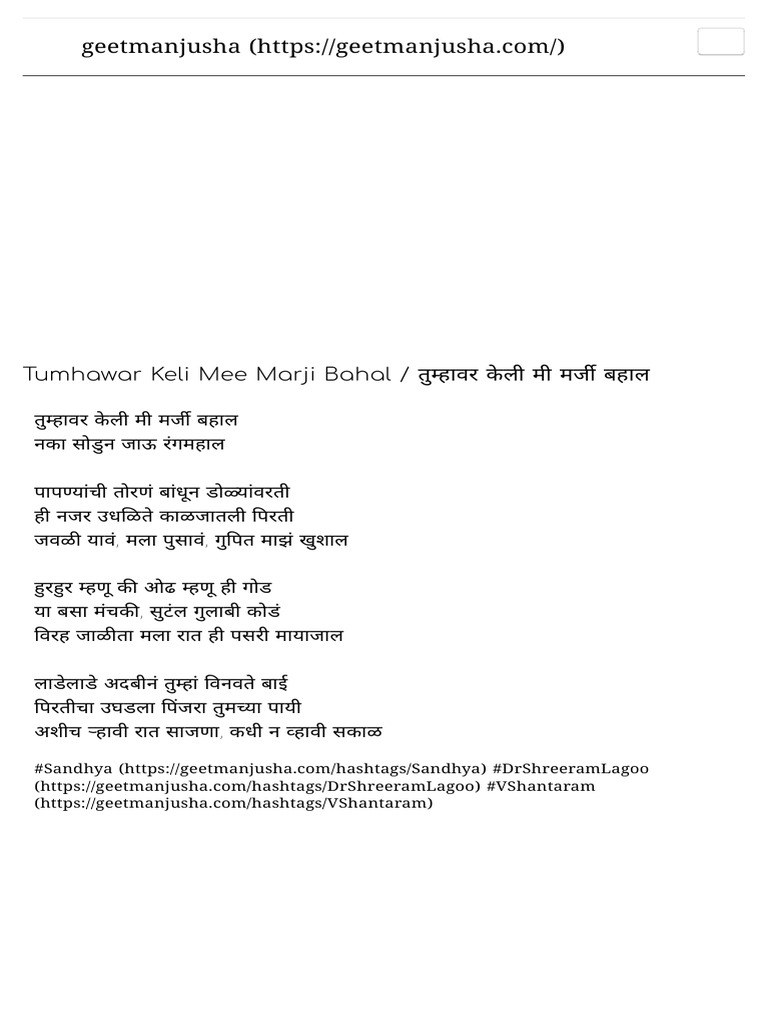 geetmanjusha (https://geetmanjusha.com/)

Tumhawar Keli Mee Marji Bahal / तुम्हावर केली मी मर्जी बहाल

तुम्हावर केली मी मर्जी बहाल
नका सोडुन जाऊ रंगमहाल

पापण्यांची तोरणं बांधून डोळ्यांवरती
ही नजर उधळिते काळजातली पिरती
जवळी यावं, मला पुसावं, गुपित माझं खुशाल

हुरहुर म्हणू की ओढ म्हणू ही गोड
या बसा मंचकी, सुटंल गुलाबी कोडं
विरह जाळीता मला रात ही पसरी मायाजाल

लाडेलाडे अदबीनं तुम्हां विनवते बाई
पिरतीचा उघडला पिंजरा तुमच्या पायी
अशीच ऱ्हावी रात साजणा, कधी न व्हावी सकाळ

#Sandhya (https://geetmanjusha.com/hashtags/Sandhya) #DrShreeramLagoo (https://geetmanjusha.com/hashtags/DrShreeramLagoo) #VShantaram (https://geetmanjusha.com/hashtags/VShantaram)